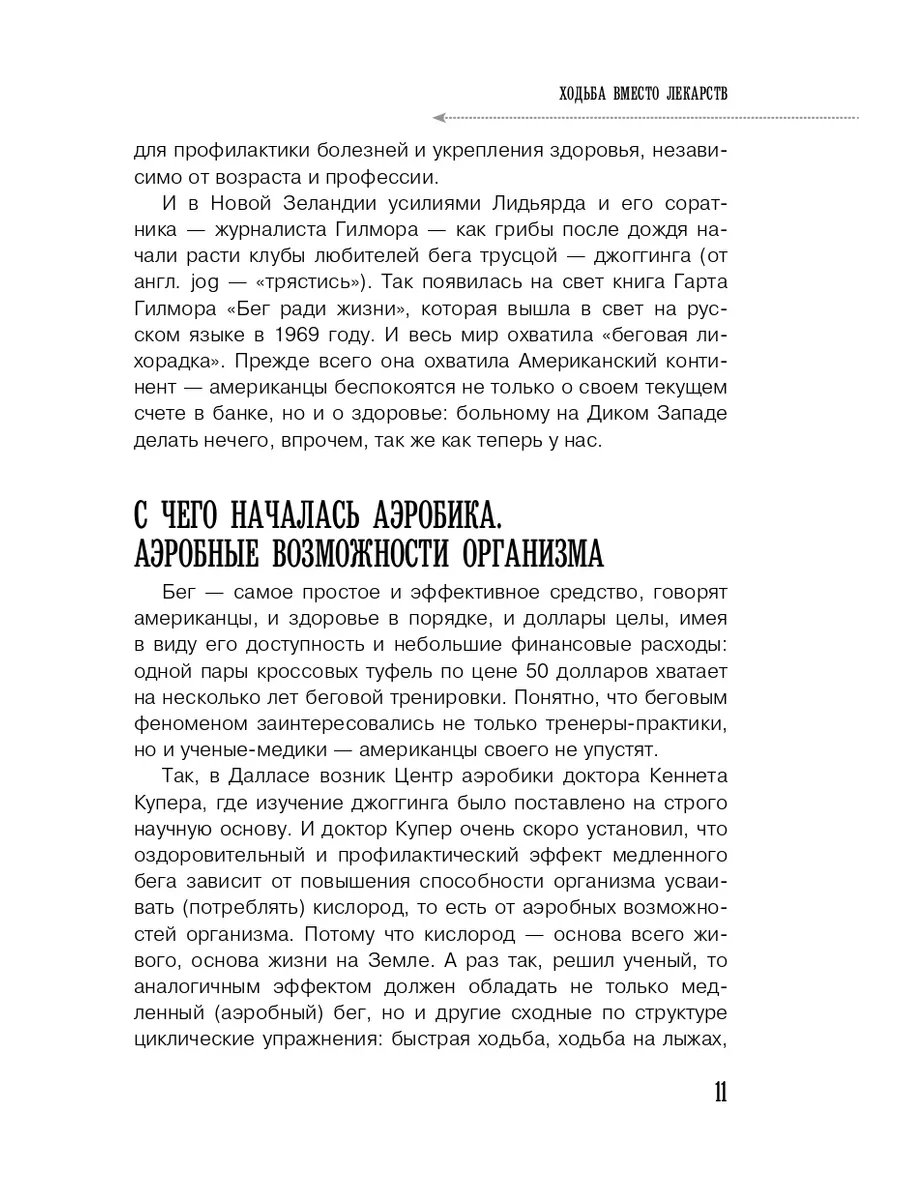 ХОДЬБА ВМЕСТО ЛЕКАРСТВ

для профилактики болезней и укрепления здоровья, независимо от возраста и профессии.

И в Новой Зеландии усилиями Лидьярда и его соратника — журналиста Гилмора — как грибы после дождя начали расти клубы любителей бега трусцой — джоггинга (от англ. jog — «трястись»). Так появилась на свет книга Гарта Гилмора «Бег ради жизни», которая вышла в свет на русском языке в 1969 году. И весь мир охватила «беговая лихорадка». Прежде всего она охватила Американский континент — американцы беспокоятся не только о своем текущем счете в банке, но и о здоровье: больному на Диком Западе делать нечего, впрочем, так же как теперь у нас.

С ЧЕГО НАЧАЛАСЬ АЭРОБИКА. АЭРОБНЫЕ ВОЗМОЖНОСТИ ОРГАНИЗМА

Бег — самое простое и эффективное средство, говорят американцы, и здоровье в порядке, и доллары целы, имея в виду его доступность и небольшие финансовые расходы: одной пары кроссовых туфель по цене 50 долларов хватает на несколько лет беговой тренировки. Понятно, что беговым феноменом заинтересовались не только тренеры-практики, но и ученые-медики — американцы своего не упустят.

Так, в Далласе возник Центр аэробики доктора Кеннета Купера, где изучение джоггинга было поставлено на строго научную основу. И доктор Купер очень скоро установил, что оздоровительный и профилактический эффект медленного бега зависит от повышения способности организма усваивать (потреблять) кислород, то есть от аэробных возможностей организма. Потому что кислород — основа всего живого, основа жизни на Земле. А раз так, решил ученый, то аналогичным эффектом должен обладать не только медленный (аэробный) бег, но и другие сходные по структуре циклические упражнения: быстрая ходьба, ходьба на лыжах,

11